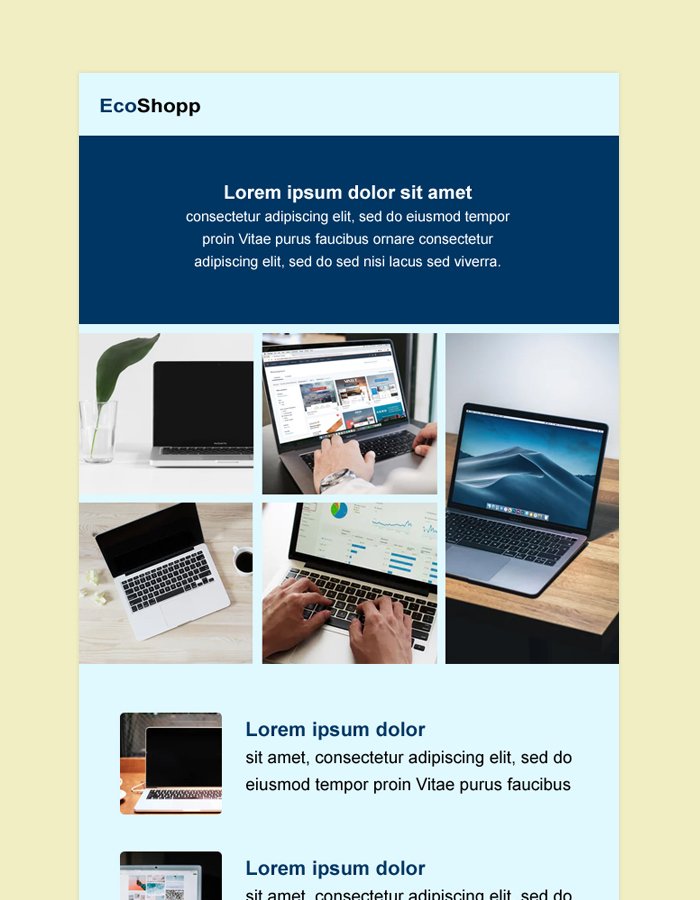 EcoShopp

Lorem ipsum dolor sit amet
consectetur adipiscing elit, sed do eiusmod tempor proin Vitae purus faucibus ornare consectetur adipiscing elit, sed do sed nisi lacus sed viverra.

Lorem ipsum dolor
sit amet, consectetur adipiscing elit, sed do eiusmod tempor proin Vitae purus faucibus

Lorem ipsum dolor
sit amet, consectetur adipiscing elit, sed do